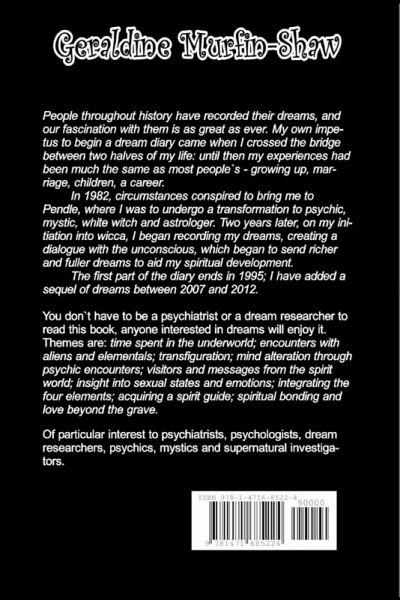 Geraldine Murfin-Shaw

People throughout history have recorded their dreams, and our fascination with them is as great as ever. My own impetus to begin a dream diary came when I crossed the bridge between two halves of my life: until then my experiences had been much the same as most people`s - growing up, marriage, children, a career.

In 1982, circumstances conspired to bring me to Pendle, where I was to undergo a transformation to psychic, mystic, white witch and astrologer. Two years later, on my initiation into wicca, I began recording my dreams, creating a dialogue with the unconscious, which began to send richer and fuller dreams to aid my spiritual development.

The first part of the diary ends in 1995; I have added a sequel of dreams between 2007 and 2012.

You don`t have to be a psychiatrist or a dream researcher to read this book, anyone interested in dreams will enjoy it. Themes are: time spent in the underworld; encounters with aliens and elementals; transfiguration; mind alteration through psychic encounters; visitors and messages from the spirit world; insight into sexual states and emotions; integrating the four elements; acquiring a spirit guide; spiritual bonding and love beyond the grave.

Of particular interest to psychiatrists, psychologists, dream researchers, psychics, mystics and supernatural investigators.

ISBN 978-1-4716-8522-4
90000
9 781471 685224